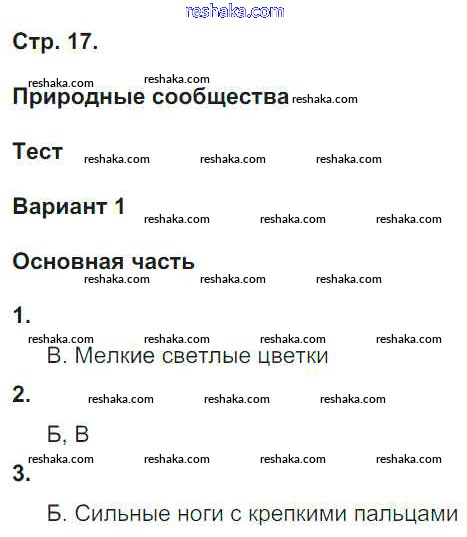 reshaka.com

Стр. 17.

reshaka.com reshaka.com
Природные сообщества reshaka.com

Тест reshaka.com reshaka.com reshaka.com

Вариант 1 reshaka.com reshaka.com reshaka.com

Основная часть
reshaka.com reshaka.com reshaka.com

1.
reshaka.com reshaka.com reshaka.com reshaka.com
В. Мелкие светлые цветки

2. reshaka.com reshaka.com reshaka.com

Б, В
reshaka.com reshaka.com reshaka.com reshaka.com

3.

Б. Сильные ноги с крепкими пальцами